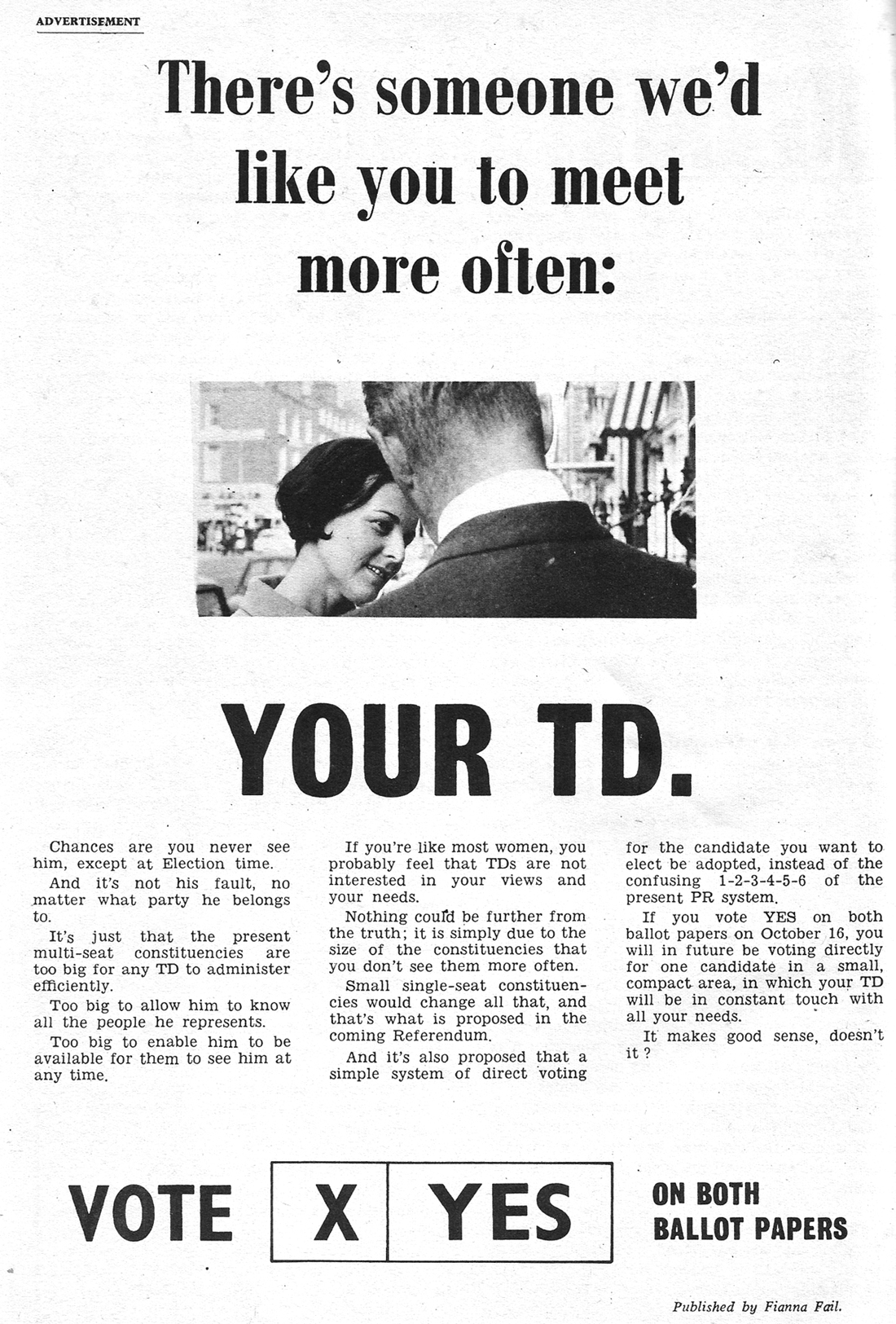 ADVERTISEMENT

There's someone we'd like you to meet more often:

YOUR TD.

Chances are you never see him, except at Election time.

And it's not his fault, no matter what party he belongs to.

It's just that the present multi-seat constituencies are too big for any TD to administer efficiently.

Too big to allow him to know all the people he represents.

Too big to enable him to be available for them to see him at any time.

If you're like most women, you probably feel that TDs are not interested in your views and your needs.

Nothing could be further from the truth; it is simply due to the size of the constituencies that you don't see them more often.

Small single-seat constituencies would change all that, and that's what is proposed in the coming Referendum.

And it's also proposed that a simple system of direct voting for the candidate you want to elect be adopted, instead of the confusing 1-2-3-4-5-6 of the present PR system.

If you vote YES on both ballot papers on October 16, you will in future be voting directly for one candidate in a small, compact area, in which your TD will be in constant touch with all your needs.

It makes good sense, doesn't it ?

VOTE X YES ON BOTH BALLOT PAPERS

Published by Fianna Fail.